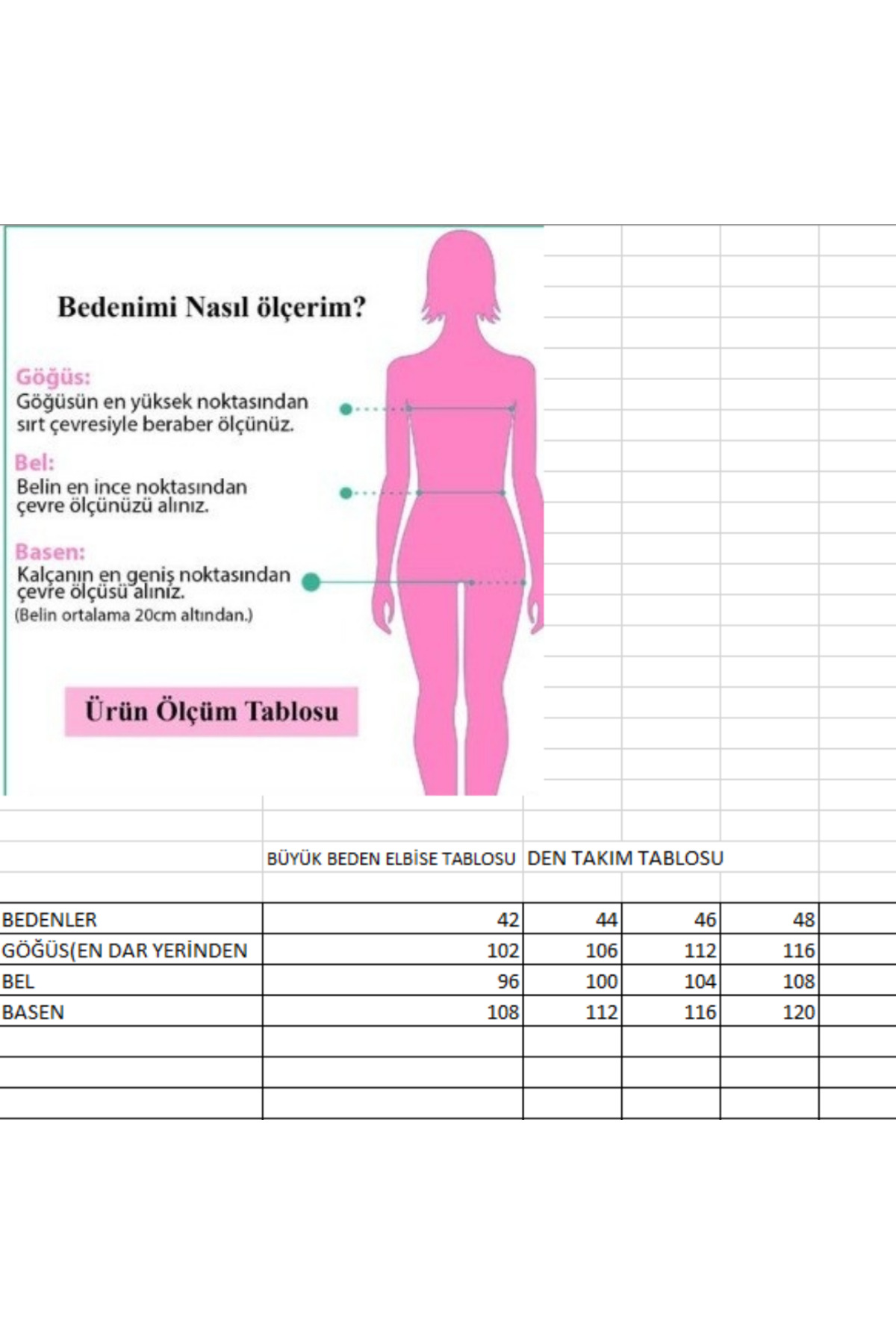 Bedenimi Nasıl ölçerim?

Göğüs:
Göğüsün en yüksek noktasından sırt çevresiyle beraber ölçünüz.

Bel:
Belin en ince noktasından çevre ölçünüzü alınız.

Basen:
Kalçanın en geniş noktasından çevre ölçüsü alınız.
(Belin ortalama 20cm altından.)

Ürün Ölçüm Tablosu

BÜYÜK BEDEN ELBİSE TABLOSU DEN TAKIM TABLOSU

| BEDENLER | 42 | 44 | 46 | 48 |
|---|---|---|---|---|
| GÖĞÜS(EN DAR YERİNDEN | 102 | 106 | 112 | 116 |
| BEL | 96 | 100 | 104 | 108 |
| BASEN | 108 | 112 | 116 | 120 |